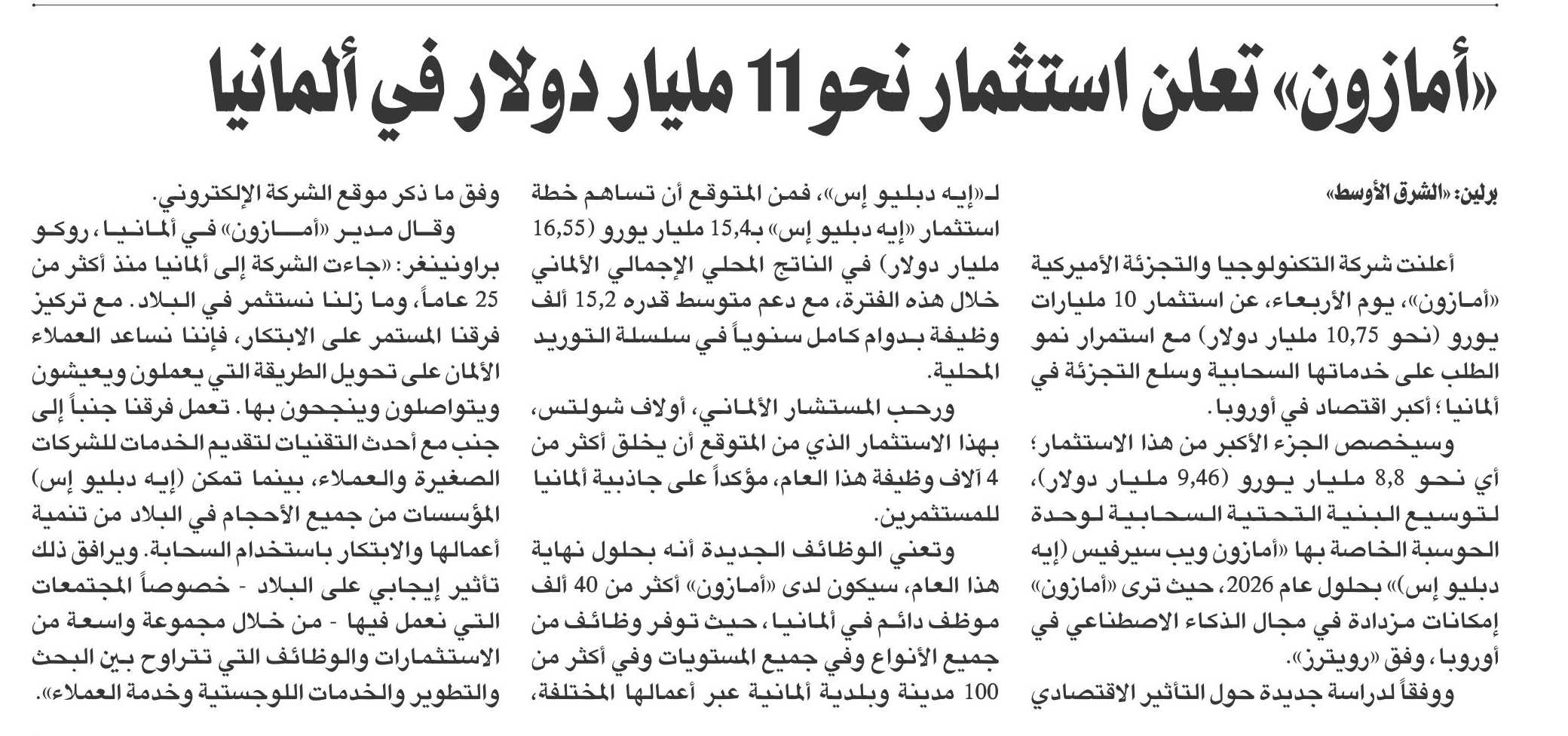 «أمازون» تعلن استثمار نحو 11 مليار دولار في ألمانيا

برلين: «الشرق الأوسط»

أعلنت شركة التكنولوجيا والتجزئة الأميركية «أمازون»، يوم الأربعاء، عن استثمار 10 مليارات يورو (نحو 10,75 مليار دولار) مع استمرار نمو الطلب على خدماتها السحابية وسلع التجزئة في ألمانيا؛ أكبر اقتصاد في أوروبا.

وسيخصص الجزء الأكبر من هذا الاستثمار؛ أي نحو 8,8 مليار يورو (9,46 مليار دولار)، لتوسيع البنية التحتية السحابية لوحدة الحوسبة الخاصة بها «أمازون ويب سيرفيس (إيه دبليو إس)» بحلول عام 2026، حيث ترى «أمازون» إمكانات مزدادة في مجال الذكاء الاصطناعي في أوروبا، وفق «رويترز».

ووفقاً لدراسة جديدة حول التأثير الاقتصادي لـ«إيه دبليو إس»، فمن المتوقع أن تساهم خطة استثمار «إيه دبليو إس» بـ15,4 مليار يورو (16,55 مليار دولار) في الناتج المحلي الإجمالي الألماني خلال هذه الفترة، مع دعم متوسط قدره 15,2 ألف وظيفة بدوام كامل سنوياً في سلسلة التوريد المحلية.

ورحب المستشار الألماني، أولاف شولتس، بهذا الاستثمار الذي من المتوقع أن يخلق أكثر من 4 آلاف وظيفة هذا العام، مؤكداً على جاذبية ألمانيا للمستثمرين.

وتعني الوظائف الجديدة أنه بحلول نهاية هذا العام، سيكون لدى «أمازون» أكثر من 40 ألف موظف دائم في ألمانيا، حيث توفر وظائف من جميع الأنواع وفي جميع المستويات وفي أكثر من 100 مدينة وبلدية ألمانية عبر أعمالها المختلفة، وفق ما ذكر موقع الشركة الإلكتروني.

وقال مدير «أمازون» في ألمانيا، روكو براونينغر: «جاءت الشركة إلى ألمانيا منذ أكثر من 25 عاماً، وما زلنا نستثمر في البلاد. مع تركيز فرقنا المستمر على الابتكار، فإننا نساعد العملاء الألمان على تحويل الطريقة التي يعملون ويعيشون ويتواصلون وينجحون بها. تعمل فرقنا جنباً إلى جنب مع أحدث التقنيات لتقديم الخدمات للشركات الصغيرة والعملاء، بينما تمكن (إيه دبليو إس) المؤسسات من جميع الأحجام في البلاد من تنمية أعمالها والابتكار باستخدام السحابة. ويرافق ذلك تأثير إيجابي على البلاد - خصوصاً المجتمعات التي نعمل فيها - من خلال مجموعة واسعة من الاستثمارات والوظائف التي تتراوح بين البحث والتطوير والخدمات اللوجستية وخدمة العملاء».